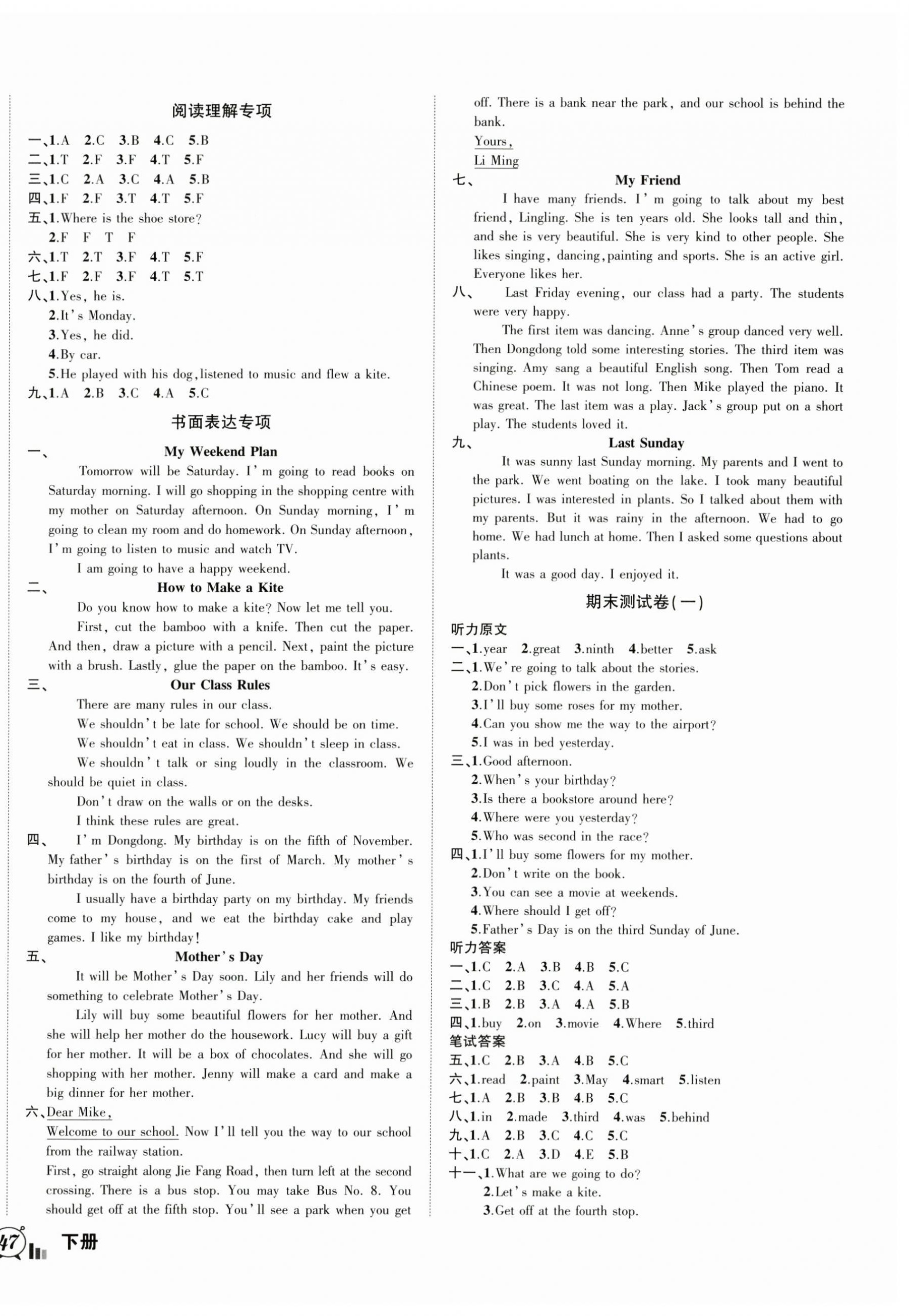 阅读理解专项

一、1.A 2.C 3.B 4.C 5.B
二、1.T 2.F 3.F 4.T 5.F
三、1.C 2.A 3.C 4.A 5.B
四、1.F 2.F 3.T 4.T 5.F
五、1.Where is the shoe store?
2.F F T F
六、1.T 2.T 3.F 4.T 5.F
七、1.F 2.F 3.F 4.T 5.T
八、1.Yes, he is.
2.It's Monday.
3.Yes, he did.
4.By car.
5.He played with his dog, listened to music and flew a kite.
九、1.A 2.B 3.C 4.A 5.C

书面表达专项

一、 My Weekend Plan

Tomorrow will be Saturday. I'm going to read books on Saturday morning. I will go shopping in the shopping centre with my mother on Saturday afternoon. On Sunday morning, I'm going to clean my room and do homework. On Sunday afternoon, I'm going to listen to music and watch TV.

I am going to have a happy weekend.

二、 How to Make a Kite

Do you know how to make a kite? Now let me tell you.

First, cut the bamboo with a knife. Then cut the paper. And then, draw a picture with a pencil. Next, paint the picture with a brush. Lastly, glue the paper on the bamboo. It's easy.

三、 Our Class Rules

There are many rules in our class.

We shouldn't be late for school. We should be on time.

We shouldn't eat in class. We shouldn't sleep in class.

We shouldn't talk or sing loudly in the classroom. We should be quiet in class.

Don't draw on the walls or on the desks.

I think these rules are great.

四、 I'm Dongdong. My birthday is on the fifth of November. My father's birthday is on the first of March. My mother's birthday is on the fourth of June.

I usually have a birthday party on my birthday. My friends come to my house, and we eat the birthday cake and play games. I like my birthday!

五、 Mother's Day

It will be Mother's Day soon. Lily and her friends will do something to celebrate Mother's Day.

Lily will buy some beautiful flowers for her mother. And she will help her mother do the housework. Lucy will buy a gift for her mother. It will be a box of chocolates. And she will go shopping with her mother. Jenny will make a card and make a big dinner for her mother.

六、Dear Mike,

Welcome to our school. Now I'll tell you the way to our school from the railway station.

First, go straight along Jie Fang Road, then turn left at the second crossing. There is a bus stop. You may take Bus No. 8. You should get off at the fifth stop. You'll see a park when you get off. There is a bank near the park, and our school is behind the bank.

Yours,
Li Ming

七、 My Friend

I have many friends. I'm going to talk about my best friend, Lingling. She is ten years old. She looks tall and thin, and she is very beautiful. She is very kind to other people. She likes singing, dancing, painting and sports. She is an active girl. Everyone likes her.

八、 Last Friday evening, our class had a party. The students were very happy.

The first item was dancing. Anne's group danced very well. Then Dongdong told some interesting stories. The third item was singing. Amy sang a beautiful English song. Then Tom read a Chinese poem. It was not long. Then Mike played the piano. It was great. The last item was a play. Jack's group put on a short play. The students loved it.

九、 Last Sunday

It was sunny last Sunday morning. My parents and I went to the park. We went boating on the lake. I took many beautiful pictures. I was interested in plants. So I talked about them with my parents. But it was rainy in the afternoon. We had to go home. We had lunch at home. Then I asked some questions about plants.

It was a good day. I enjoyed it.

期末测试卷(一)

听力原文
一、1.year 2.great 3.ninth 4.better 5.ask
二、1.We're going to talk about the stories.
2.Don't pick flowers in the garden.
3.I'll buy some roses for my mother.
4.Can you show me the way to the airport?
5.I was in bed yesterday.
三、1.Good afternoon.
2.When's your birthday?
3.Is there a bookstore around here?
4.Where were you yesterday?
5.Who was second in the race?
四、1.I'll buy some flowers for my mother.
2.Don't write on the book.
3.You can see a movie at weekends.
4.Where should I get off?
5.Father's Day is on the third Sunday of June.
听力答案
一、1.C 2.A 3.B 4.B 5.C
二、1.C 2.B 3.C 4.A 5.A
三、1.B 2.B 3.A 4.A 5.B
四、1.buy 2.on 3.movie 4.Where 5.third
笔试答案
五、1.C 2.B 3.A 4.B 5.C
六、1.read 2.paint 3.May 4.smart 5.listen
七、1.A 2.B 3.B 4.B 5.C
八、1.in 2.made 3.third 4.was 5.behind
九、1.A 2.B 3.C 4.C 5.C
十、1.C 2.A 3.D 4.E 5.B
十一、1.What are we going to do?
2.Let's make a kite.
3.Get off at the fourth stop.

47 下册